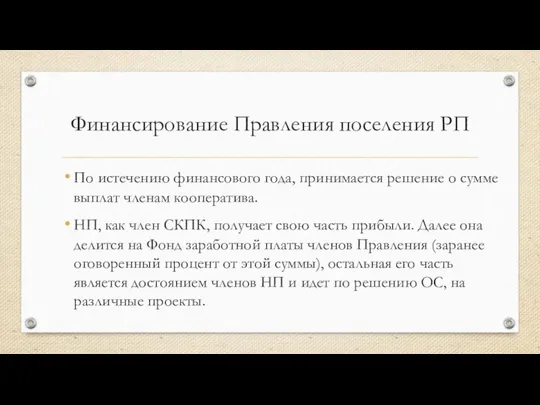 Финансирование Правления поселения РП

• По истечению финансового года, принимается решение о сумме выплат членам кооператива.

• НП, как член СКПК, получает свою часть прибыли. Далее она делится на Фонд заработной платы членов Правления (заранее оговоренный процент от этой суммы), остальная его часть является достоянием членов НП и идет по решению ОС, на различные проекты.